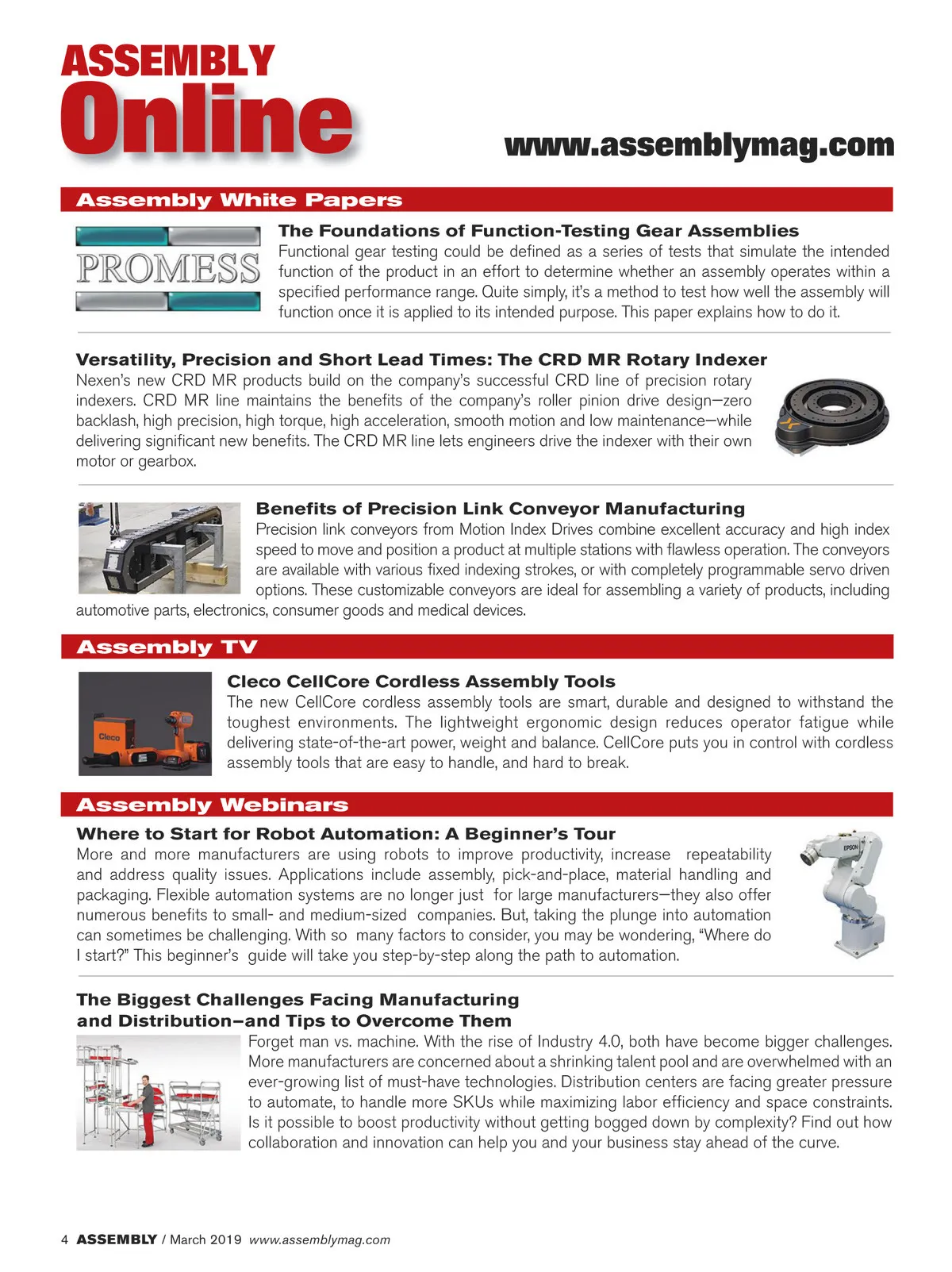 ASSEMBLY
Online

www.assemblymag.com

Assembly White Papers

PROMESS

The Foundations of Function-Testing Gear Assemblies
Functional gear testing could be defined as a series of tests that simulate the intended function of the product in an effort to determine whether an assembly operates within a specified performance range. Quite simply, it's a method to test how well the assembly will function once it is applied to its intended purpose. This paper explains how to do it.

Versatility, Precision and Short Lead Times: The CRD MR Rotary Indexer
Nexen's new CRD MR products build on the company's successful CRD line of precision rotary indexers. CRD MR line maintains the benefits of the company's roller pinion drive design—zero backlash, high precision, high torque, high acceleration, smooth motion and low maintenance—while delivering significant new benefits. The CRD MR line lets engineers drive the indexer with their own motor or gearbox.

Benefits of Precision Link Conveyor Manufacturing
Precision link conveyors from Motion Index Drives combine excellent accuracy and high index speed to move and position a product at multiple stations with flawless operation. The conveyors are available with various fixed indexing strokes, or with completely programmable servo driven options. These customizable conveyors are ideal for assembling a variety of products, including automotive parts, electronics, consumer goods and medical devices.

Assembly TV

Cleco

Cleco CellCore Cordless Assembly Tools
The new CellCore cordless assembly tools are smart, durable and designed to withstand the toughest environments. The lightweight ergonomic design reduces operator fatigue while delivering state-of-the-art power, weight and balance. CellCore puts you in control with cordless assembly tools that are easy to handle, and hard to break.

Assembly Webinars

Where to Start for Robot Automation: A Beginner's Tour
More and more manufacturers are using robots to improve productivity, increase repeatability and address quality issues. Applications include assembly, pick-and-place, material handling and packaging. Flexible automation systems are no longer just for large manufacturers—they also offer numerous benefits to small- and medium-sized companies. But, taking the plunge into automation can sometimes be challenging. With so many factors to consider, you may be wondering, "Where do I start?" This beginner's guide will take you step-by-step along the path to automation.

EPSON

The Biggest Challenges Facing Manufacturing and Distribution–and Tips to Overcome Them
Forget man vs. machine. With the rise of Industry 4.0, both have become bigger challenges. More manufacturers are concerned about a shrinking talent pool and are overwhelmed with an ever-growing list of must-have technologies. Distribution centers are facing greater pressure to automate, to handle more SKUs while maximizing labor efficiency and space constraints. Is it possible to boost productivity without getting bogged down by complexity? Find out how collaboration and innovation can help you and your business stay ahead of the curve.

4 ASSEMBLY / March 2019 www.assemblymag.com